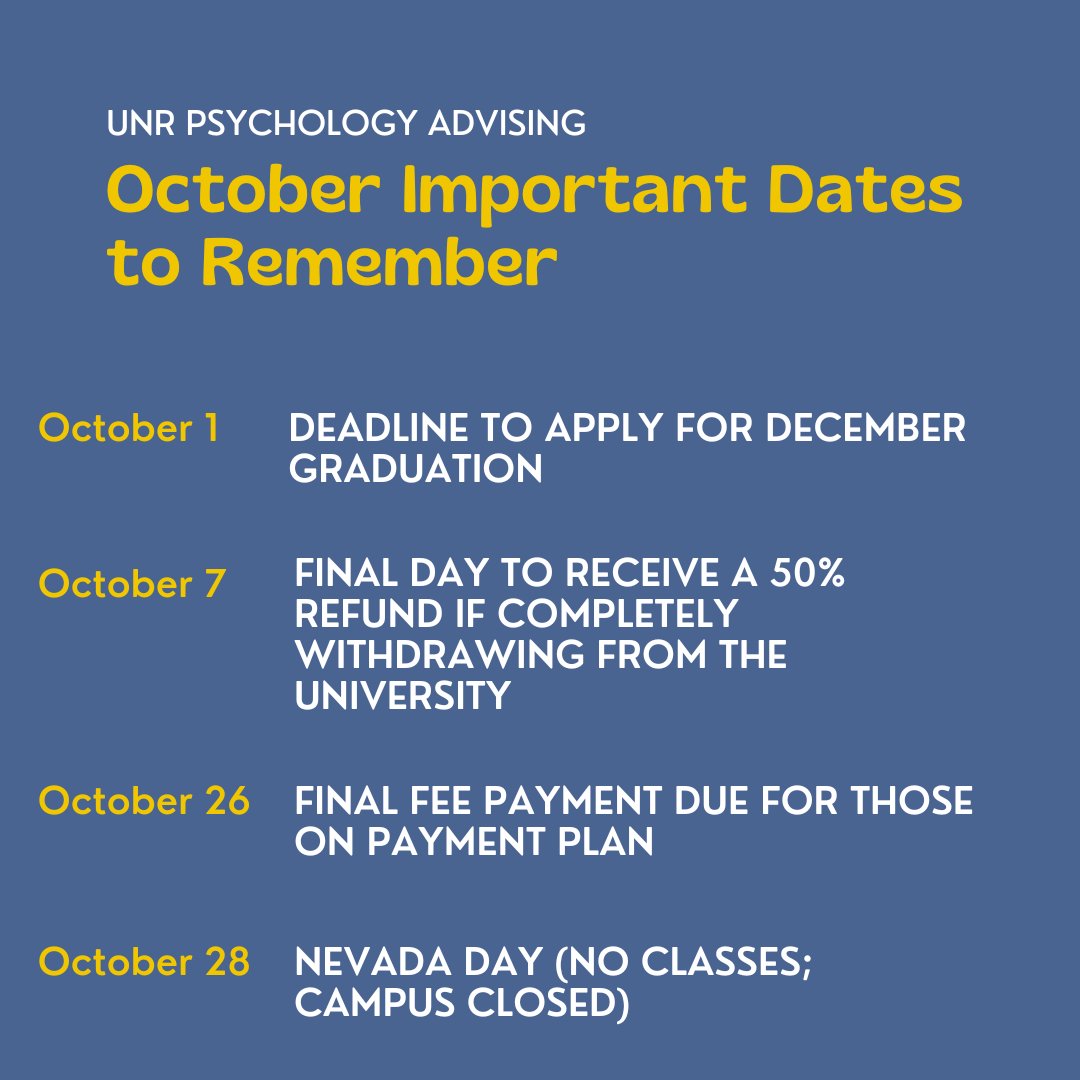 UNR PSYCHOLOGY ADVISING

October Important Dates to Remember

October 1 DEADLINE TO APPLY FOR DECEMBER GRADUATION

October 7 FINAL DAY TO RECEIVE A 50% REFUND IF COMPLETELY WITHDRAWING FROM THE UNIVERSITY

October 26 FINAL FEE PAYMENT DUE FOR THOSE ON PAYMENT PLAN

October 28 NEVADA DAY (NO CLASSES; CAMPUS CLOSED)